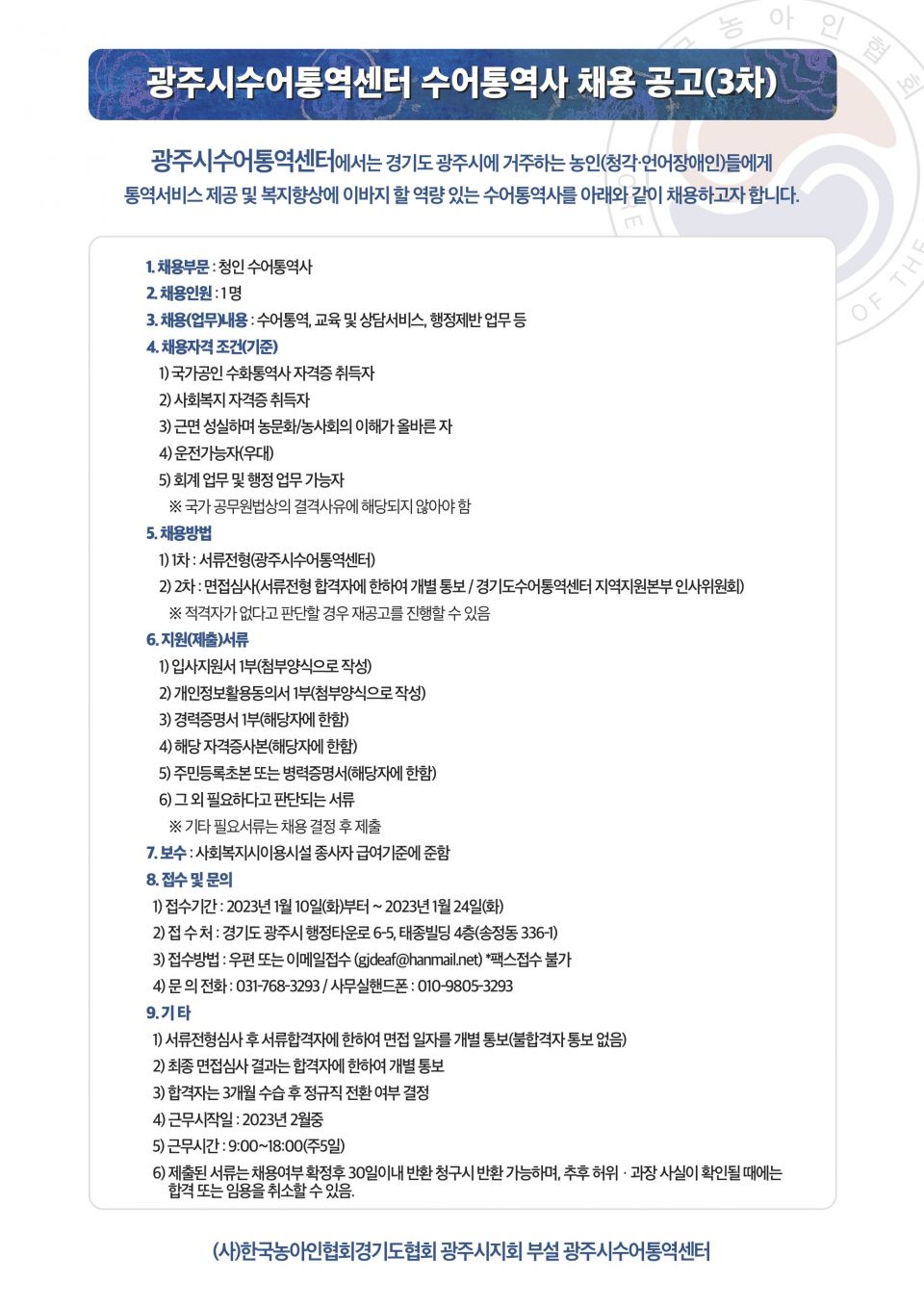 광주시수어통역센터 수어통역사 채용 공고(3차)

광주시수어통역센터에서는 경기도 광주시에 거주하는 농인(청각·언어장애인)들에게 통역서비스 제공 및 복지향상에 이바지 할 역량 있는 수어통역사를 아래와 같이 채용하고자 합니다.

1. 채용부문 : 청인 수어통역사
2. 채용인원 : 1 명
3. 채용(업무)내용 : 수어통역, 교육 및 상담서비스, 행정제반 업무 등
4. 채용자격 조건(기준)
1) 국가공인 수화통역사 자격증 취득자
2) 사회복지 자격증 취득자
3) 근면 성실하며 농문화/농사회의 이해가 올바른 자
4) 운전가능자(우대)
5) 회계 업무 및 행정 업무 가능자
※ 국가 공무원법상의 결격사유에 해당되지 않아야 함
5. 채용방법
1) 1차 : 서류전형(광주시수어통역센터)
2) 2차 : 면접심사(서류전형 합격자에 한하여 개별 통보 / 경기도수어통역센터 지역지원본부 인사위원회)
※ 적격자가 없다고 판단할 경우 재공고를 진행할 수 있음
6. 지원(제출)서류
1) 입사지원서 1부(첨부양식으로 작성)
2) 개인정보활용동의서 1부(첨부양식으로 작성)
3) 경력증명서 1부(해당자에 한함)
4) 해당 자격증사본(해당자에 한함)
5) 주민등록초본 또는 병력증명서(해당자에 한함)
6) 그 외 필요하다고 판단되는 서류
※ 기타 필요서류는 채용 결정 후 제출
7. 보수 : 사회복지시이용시설 종사자 급여기준에 준함
8. 접수 및 문의
1) 접수기간 : 2023년 1월 10일(화)부터 ~ 2023년 1월 24일(화)
2) 접 수 처 : 경기도 광주시 행정타운로 6-5, 태종빌딩 4층(송정동 336-1)
3) 접수방법 : 우편 또는 이메일접수 (gjdeaf@hanmail.net) *팩스접수 불가
4) 문 의 전화 : 031-768-3293 / 사무실핸드폰 : 010-9805-3293
9. 기 타
1) 서류전형심사 후 서류합격자에 한하여 면접 일자를 개별 통보(불합격자 통보 없음)
2) 최종 면접심사 결과는 합격자에 한하여 개별 통보
3) 합격자는 3개월 수습 후 정규직 전환 여부 결정
4) 근무시작일 : 2023년 2월중
5) 근무시간 : 9:00~18:00(주5일)
6) 제출된 서류는 채용여부 확정후 30일이내 반환 청구시 반환 가능하며, 추후 허위 · 과장 사실이 확인될 때에는 합격 또는 임용을 취소할 수 있음.

(사)한국농아인협회경기도협회 광주시지회 부설 광주시수어통역센터